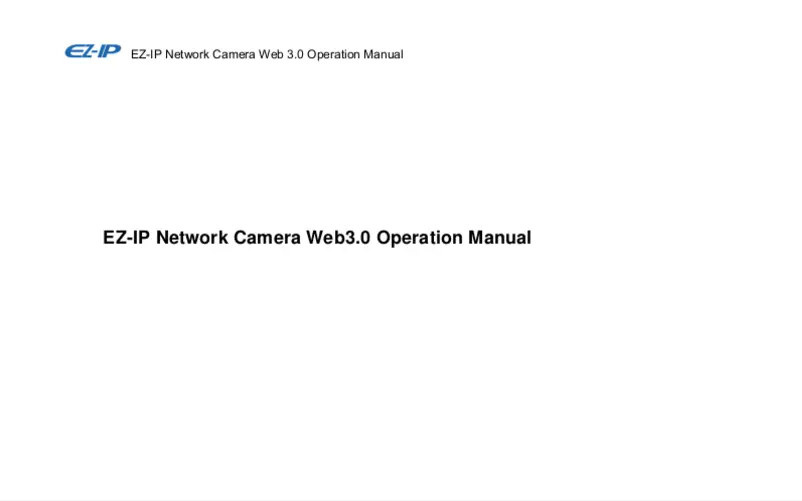 EZ-IP EZ-IP Network Camera Web 3.0 Operation Manual

EZ-IP Network Camera Web3.0 Operation Manual